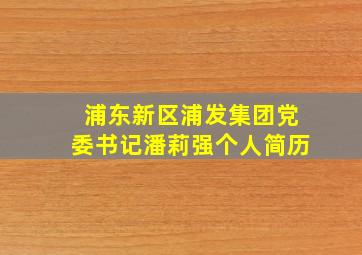 浦东新区浦发集团党委书记潘莉强个人简历